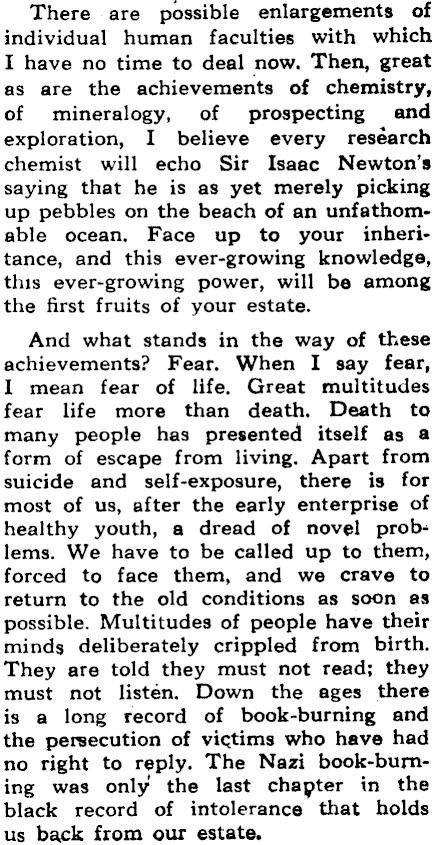 There are possible enlargements of individual human faculties with which I have no time to deal now. Then, great as are the achievements of chemistry, of mineralogy, of prospecting and exploration, I believe every research chemist will echo Sir Isaac Newton's saying that he is as yet merely picking up pebbles on the beach of an unfathomable ocean. Face up to your inheritance, and this ever-growing knowledge, this ever-growing power, will be among the first fruits of your estate.

And what stands in the way of these achievements? Fear. When I say fear, I mean fear of life. Great multitudes fear life more than death. Death to many people has presented itself as a form of escape from living. Apart from suicide and self-exposure, there is for most of us, after the early enterprise of healthy youth, a dread of novel problems. We have to be called up to them, forced to face them, and we crave to return to the old conditions as soon as possible. Multitudes of people have their minds deliberately crippled from birth. They are told they must not read; they must not listen. Down the ages there is a long record of book-burning and the persecution of victims who have had no right to reply. The Nazi book-burning was only the last chapter in the black record of intolerance that holds us back from our estate.